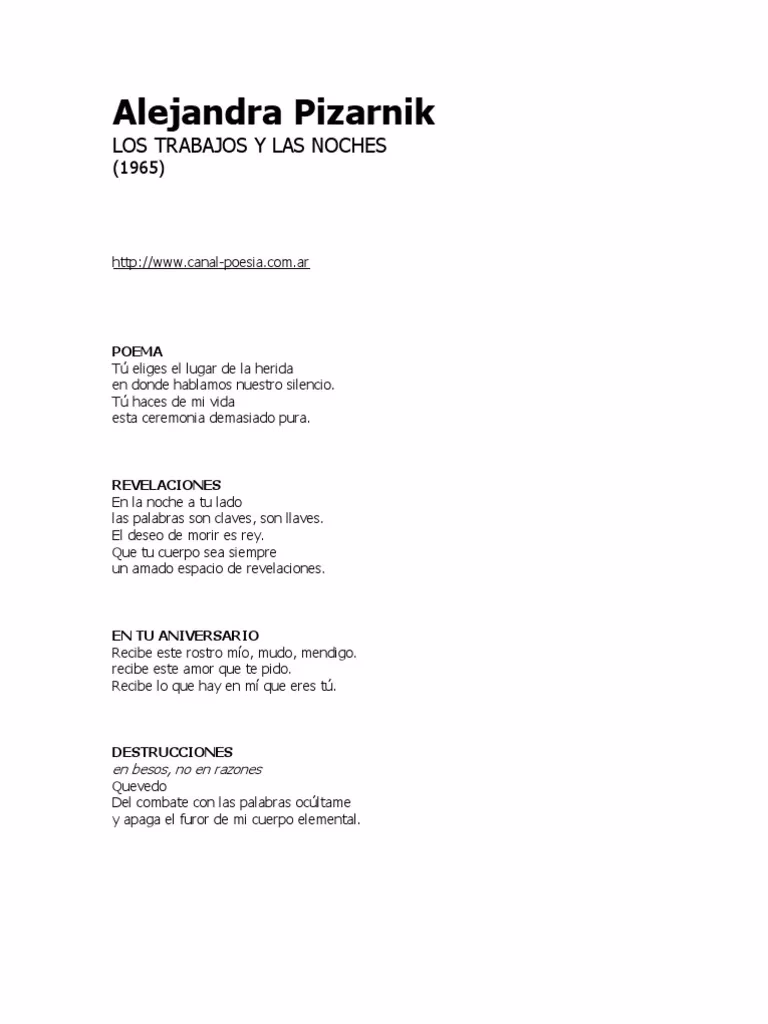 Alejandra Pizarnik
LOS TRABAJOS Y LAS NOCHES
(1965)

http://www.canal-poesia.com.ar

POEMA
Tú eliges el lugar de la herida
en donde hablamos nuestro silencio.
Tú haces de mi vida
esta ceremonia demasiado pura.

REVELACIONES
En la noche a tu lado
las palabras son claves, son llaves.
El deseo de morir es rey.
Que tu cuerpo sea siempre
un amado espacio de revelaciones.

EN TU ANIVERSARIO
Recibe este rostro mío, mudo, mendigo.
recibe este amor que te pido.
Recibe lo que hay en mí que eres tú.

DESTRUCCIONES
en besos, no en razones
Quevedo
Del combate con las palabras ocúltame
y apaga el furor de mi cuerpo elemental.